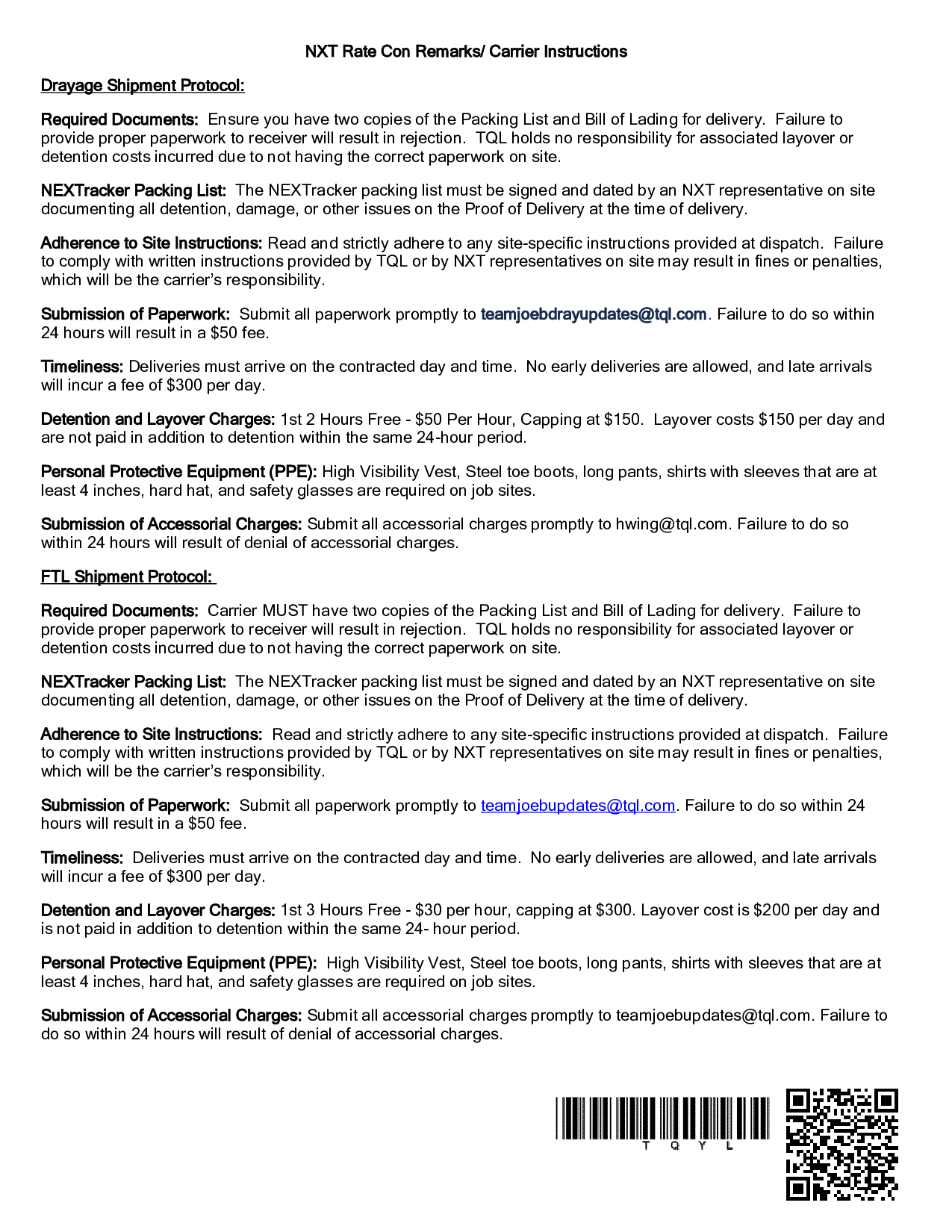 NXT Rate Con Remarks/ Carrier Instructions

Drayage Shipment Protocol:

Required Documents: Ensure you have two copies of the Packing List and Bill of Lading for delivery. Failure to provide proper paperwork to receiver will result in rejection. TQL holds no responsibility for associated layover or detention costs incurred due to not having the correct paperwork on site.

NEXTracker Packing List: The NEXTracker packing list must be signed and dated by an NXT representative on site documenting all detention, damage, or other issues on the Proof of Delivery at the time of delivery.

Adherence to Site Instructions: Read and strictly adhere to any site-specific instructions provided at dispatch. Failure to comply with written instructions provided by TQL or by NXT representatives on site may result in fines or penalties, which will be the carrier's responsibility.

Submission of Paperwork: Submit all paperwork promptly to teamjoebdrayupdates@tql.com. Failure to do so within 24 hours will result in a $50 fee.

Timeliness: Deliveries must arrive on the contracted day and time. No early deliveries are allowed, and late arrivals will incur a fee of $300 per day.

Detention and Layover Charges: 1st 2 Hours Free - $50 Per Hour, Capping at $150. Layover costs $150 per day and are not paid in addition to detention within the same 24-hour period.

Personal Protective Equipment (PPE): High Visibility Vest, Steel toe boots, long pants, shirts with sleeves that are at least 4 inches, hard hat, and safety glasses are required on job sites.

Submission of Accessorial Charges: Submit all accessorial charges promptly to hwing@tql.com. Failure to do so within 24 hours will result of denial of accessorial charges.

FTL Shipment Protocol:

Required Documents: Carrier MUST have two copies of the Packing List and Bill of Lading for delivery. Failure to provide proper paperwork to receiver will result in rejection. TQL holds no responsibility for associated layover or detention costs incurred due to not having the correct paperwork on site.

NEXTracker Packing List: The NEXTracker packing list must be signed and dated by an NXT representative on site documenting all detention, damage, or other issues on the Proof of Delivery at the time of delivery.

Adherence to Site Instructions: Read and strictly adhere to any site-specific instructions provided at dispatch. Failure to comply with written instructions provided by TQL or by NXT representatives on site may result in fines or penalties, which will be the carrier's responsibility.

Submission of Paperwork: Submit all paperwork promptly to teamjoebupdates@tql.com. Failure to do so within 24 hours will result in a $50 fee.

Timeliness: Deliveries must arrive on the contracted day and time. No early deliveries are allowed, and late arrivals will incur a fee of $300 per day.

Detention and Layover Charges: 1st 3 Hours Free - $30 per hour, capping at $300. Layover cost is $200 per day and is not paid in addition to detention within the same 24- hour period.

Personal Protective Equipment (PPE): High Visibility Vest, Steel toe boots, long pants, shirts with sleeves that are at least 4 inches, hard hat, and safety glasses are required on job sites.

Submission of Accessorial Charges: Submit all accessorial charges promptly to teamjoebupdates@tql.com. Failure to do so within 24 hours will result of denial of accessorial charges.

T Q Y L